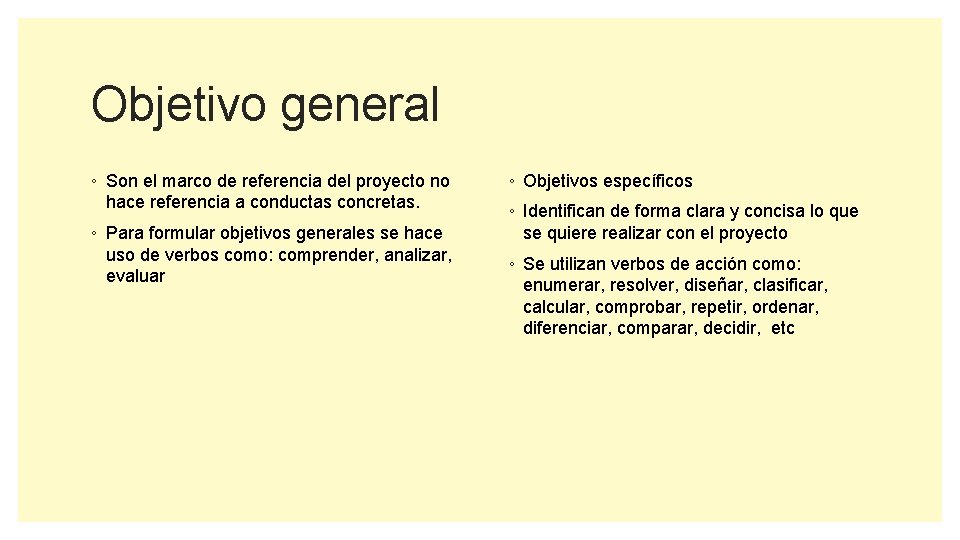 Objetivo general

◦ Son el marco de referencia del proyecto no hace referencia a conductas concretas.

◦ Para formular objetivos generales se hace uso de verbos como: comprender, analizar, evaluar

◦ Objetivos específicos

◦ Identifican de forma clara y concisa lo que se quiere realizar con el proyecto

◦ Se utilizan verbos de acción como: enumerar, resolver, diseñar, clasificar, calcular, comprobar, repetir, ordenar, diferenciar, comparar, decidir, etc